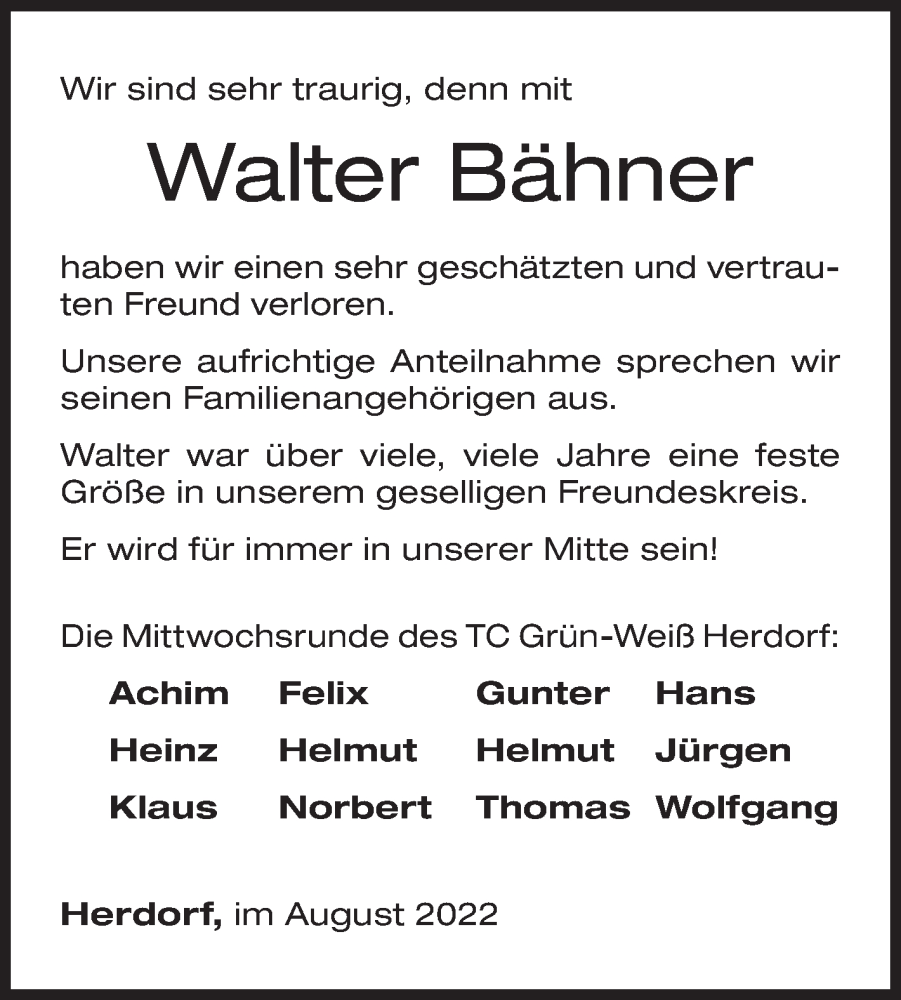 Wir sind sehr traurig, denn mit

Walter Bähner

haben wir einen sehr geschätzten und vertrauten Freund verloren.

Unsere aufrichtige Anteilnahme sprechen wir seinen Familienangehörigen aus.

Walter war über viele, viele Jahre eine feste Größe in unserem geselligen Freundeskreis.

Er wird für immer in unserer Mitte sein!

Die Mittwochsrunde des TC Grün-Weiß Herdorf:

Achim Felix Gunter Hans
Heinz Helmut Helmut Jürgen
Klaus Norbert Thomas Wolfgang

Herdorf, im August 2022